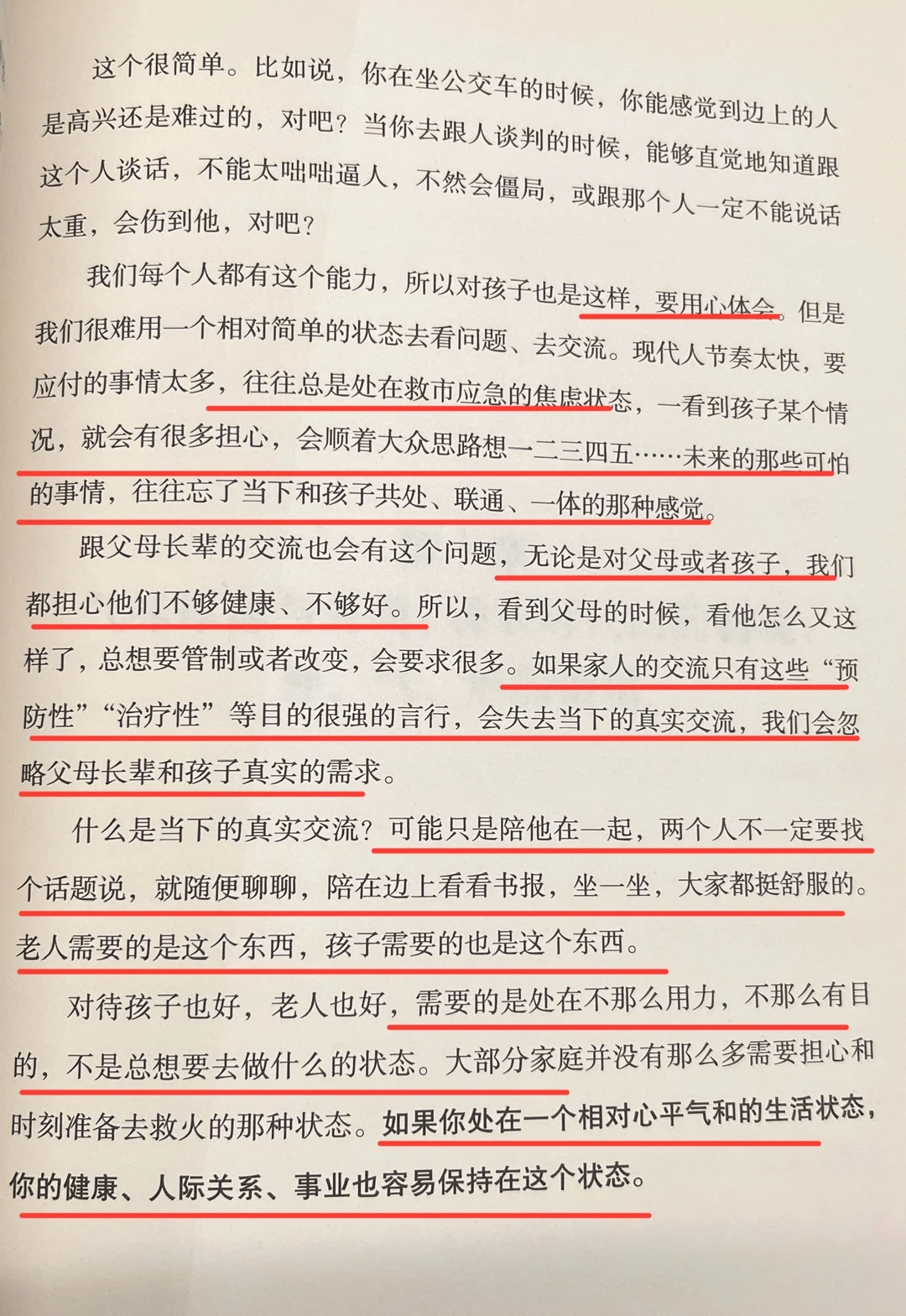 这个很简单。比如说，你在坐公交车的时候，你能感觉到边上的人是高兴还是难过的，对吧？当你去跟人谈判的时候，能够直觉地知道跟这个人谈话，不能太咄咄逼人，不然会僵局，或跟那个人一定不能说话太重，会伤到他，对吧？

我们每个人都有这个能力，所以对孩子也是这样，要用心体会。但是我们很难用一个相对简单的状态去看问题、去交流。现代人节奏太快，要应付的事情太多，往往总是处在救市应急的焦虑状态，一看到孩子某个情况，就会有很多担心，会顺着大众思路想一二三四五……未来的那些可怕的事情，往往忘了当下和孩子共处、联通、一体的那种感觉。

跟父母长辈的交流也会有这个问题，无论是对父母或者孩子，我们都担心他们不够健康、不够好。所以，看到父母的时候，看他怎么又这样了，总想要管制或者改变，会要求很多。如果家人的交流只有这些“预防性”“治疗性”等目的很强的言行，会失去当下的真实交流，我们会忽略父母长辈和孩子真实的需求。

什么是当下的真实交流？可能只是陪他在一起，两个人不一定要找个话题说，就随便聊聊，陪在边上看看书报，坐一坐，大家都挺舒服的。老人需要的是这个东西，孩子需要的也是这个东西。

对待孩子也好，老人也好，需要的是处在不那么用力，不那么有目的，不是总想要去做什么的状态。大部分家庭并没有那么多需要担心和时刻准备去救火的那种状态。如果你处在一个相对心平气和的生活状态，你的健康、人际关系、事业也容易保持在这个状态。